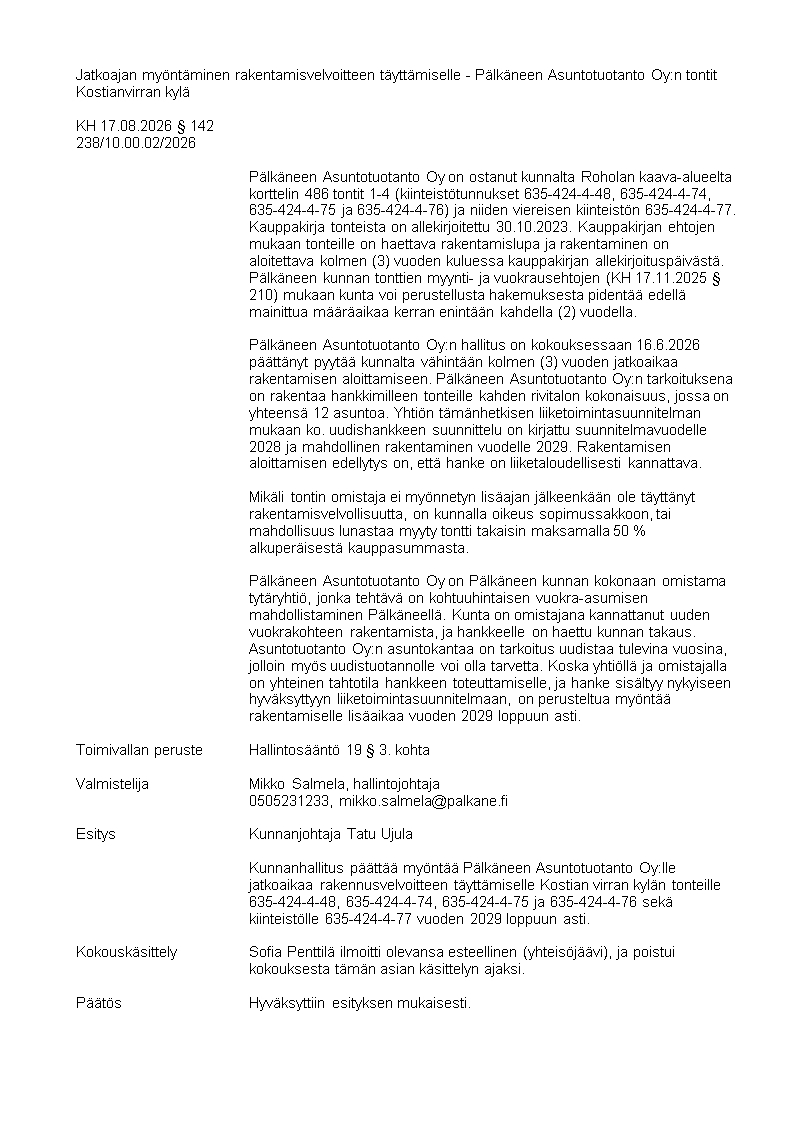 Jatkoajan myöntäminen rakentamisvelvoitteen täyttämiselle - Pälkäneen Asuntotuotanto Oy:n tontit Kostianvirran kylä

KH 17.08.2026 § 142
238/10.00.02/2026

Pälkäneen Asuntotuotanto Oy on ostanut kunnalta Roholan kaava-alueelta korttelin 486 tontit 1-4 (kiinteistötunnukset 635-424-4-48, 635-424-4-74, 635-424-4-75 ja 635-424-4-76) ja niiden viereisen kiinteistön 635-424-4-77. Kauppakirja tonteista on allekirjoitettu 30.10.2023. Kauppakirjan ehtojen mukaan tonteille on haettava rakentamislupa ja rakentaminen on aloitettava kolmen (3) vuoden kuluessa kauppakirjan allekirjoituspäivästä. Pälkäneen kunnan tonttien myynti- ja vuokrausehtojen (KH 17.11.2025 § 210) mukaan kunta voi perustellusta hakemuksesta pidentää edellä mainittua määräaikaa kerran enintään kahdella (2) vuodella.

Pälkäneen Asuntotuotanto Oy:n hallitus on kokouksessaan 16.6.2026 päättänyt pyytää kunnalta vähintään kolmen (3) vuoden jatkoaikaa rakentamisen aloittamiseen. Pälkäneen Asuntotuotanto Oy:n tarkoituksena on rakentaa hankkimilleen tonteille kahden rivitalon kokonaisuus, jossa on yhteensä 12 asuntoa. Yhtiön tämänhetkisen liiketoimintasuunnitelman mukaan ko. uudishankkeen suunnittelu on kirjattu suunnitelmavuodelle 2028 ja mahdollinen rakentaminen vuodelle 2029. Rakentamisen aloittamisen edellytys on, että hanke on liiketaloudellisesti kannattava.

Mikäli tontin omistaja ei myönnetyn lisäajan jälkeenkään ole täyttänyt rakentamisvelvollisuutta, on kunnalla oikeus sopimussakkoon, tai mahdollisuus lunastaa myyty tontti takaisin maksamalla 50 % alkuperäisestä kauppasummasta.

Pälkäneen Asuntotuotanto Oy on Pälkäneen kunnan kokonaan omistama tytäryhtiö, jonka tehtävä on kohtuuhintaisen vuokra-asumisen mahdollistaminen Pälkäneellä. Kunta on omistajana kannattanut uuden vuokrakohteen rakentamista, ja hankkeelle on haettu kunnan takaus. Asuntotuotanto Oy:n asuntokantaa on tarkoitus uudistaa tulevina vuosina, jolloin myös uudistuotannolle voi olla tarvetta. Koska yhtiöllä ja omistajalla on yhteinen tahtotila hankkeen toteuttamiselle, ja hanke sisältyy nykyiseen hyväksyttyyn liiketoimintasuunnitelmaan, on perusteltua myöntää rakentamiselle lisäaikaa vuoden 2029 loppuun asti.

Toimivallan peruste Hallintosääntö 19 § 3. kohta

Valmistelija Mikko Salmela, hallintojohtaja
0505231233, mikko.salmela@palkane.fi

Esitys Kunnanjohtaja Tatu Ujula

Kunnanhallitus päättää myöntää Pälkäneen Asuntotuotanto Oy:lle jatkoaikaa rakennusvelvoitteen täyttämiselle Kostian virran kylän tonteille 635-424-4-48, 635-424-4-74, 635-424-4-75 ja 635-424-4-76 sekä kiinteistölle 635-424-4-77 vuoden 2029 loppuun asti.

Kokouskäsittely Sofia Penttilä ilmoitti olevansa esteellinen (yhteisöjäävi), ja poistui kokouksesta tämän asian käsittelyn ajaksi.

Päätös Hyväksyttiin esityksen mukaisesti.